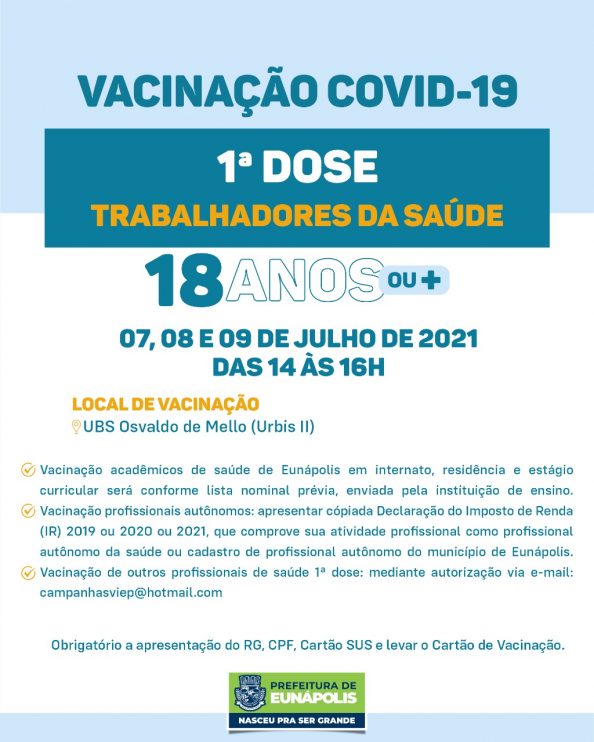 VACINAÇÃO COVID-19

1ª DOSE
TRABALHADORES DA SAÚDE

18 ANOS OU +

07, 08 E 09 DE JULHO DE 2021
DAS 14 ÀS 16H

LOCAL DE VACINAÇÃO
UBS Osvaldo de Mello (Urbis II)

Vacinação acadêmicos de saúde de Eunápolis em internato, residência e estágio curricular será conforme lista nominal prévia, enviada pela instituição de ensino.
Vacinação profissionais autônomos: apresentar cópiada Declaração do Imposto de Renda (IR) 2019 ou 2020 ou 2021, que comprove sua atividade profissional como profissional autônomo da saúde ou cadastro de profissional autônomo do município de Eunápolis.
Vacinação de outros profissionais de saúde 1ª dose: mediante autorização via e-mail: campanhasviep@hotmail.com

Obrigatório a apresentação do RG, CPF, Cartão SUS e levar o Cartão de Vacinação.

PREFEITURA DE EUNÁPOLIS
NASCEU PRA SER GRANDE